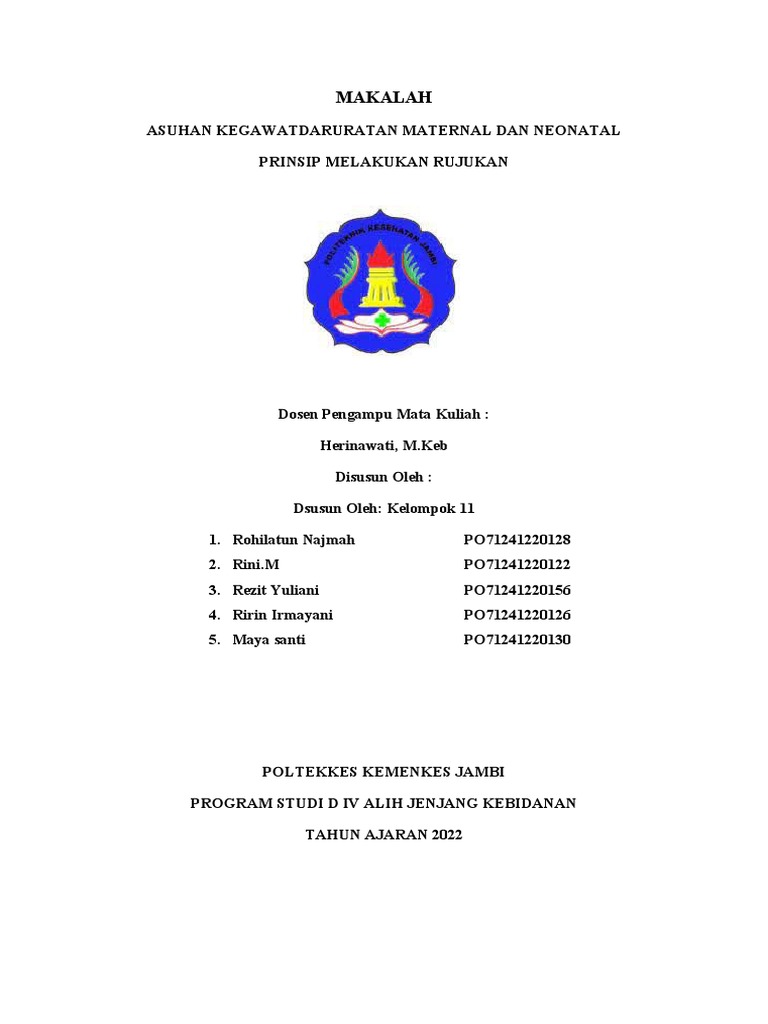 MAKALAH

ASUHAN KEGAWATDARURATAN MATERNAL DAN NEONATAL

PRINSIP MELAKUKAN RUJUKAN

POLITEKNIK KESEHATAN JAMBI

Dosen Pengampu Mata Kuliah :

Herinawati, M.Keb

Disusun Oleh :

Dsusun Oleh: Kelompok 11

1. Rohilatun Najmah PO71241220128
2. Rini.M PO71241220122
3. Rezit Yuliani PO71241220156
4. Ririn Irmayani PO71241220126
5. Maya santi PO71241220130

POLTEKKES KEMENKES JAMBI

PROGRAM STUDI D IV ALIH JENJANG KEBIDANAN

TAHUN AJARAN 2022